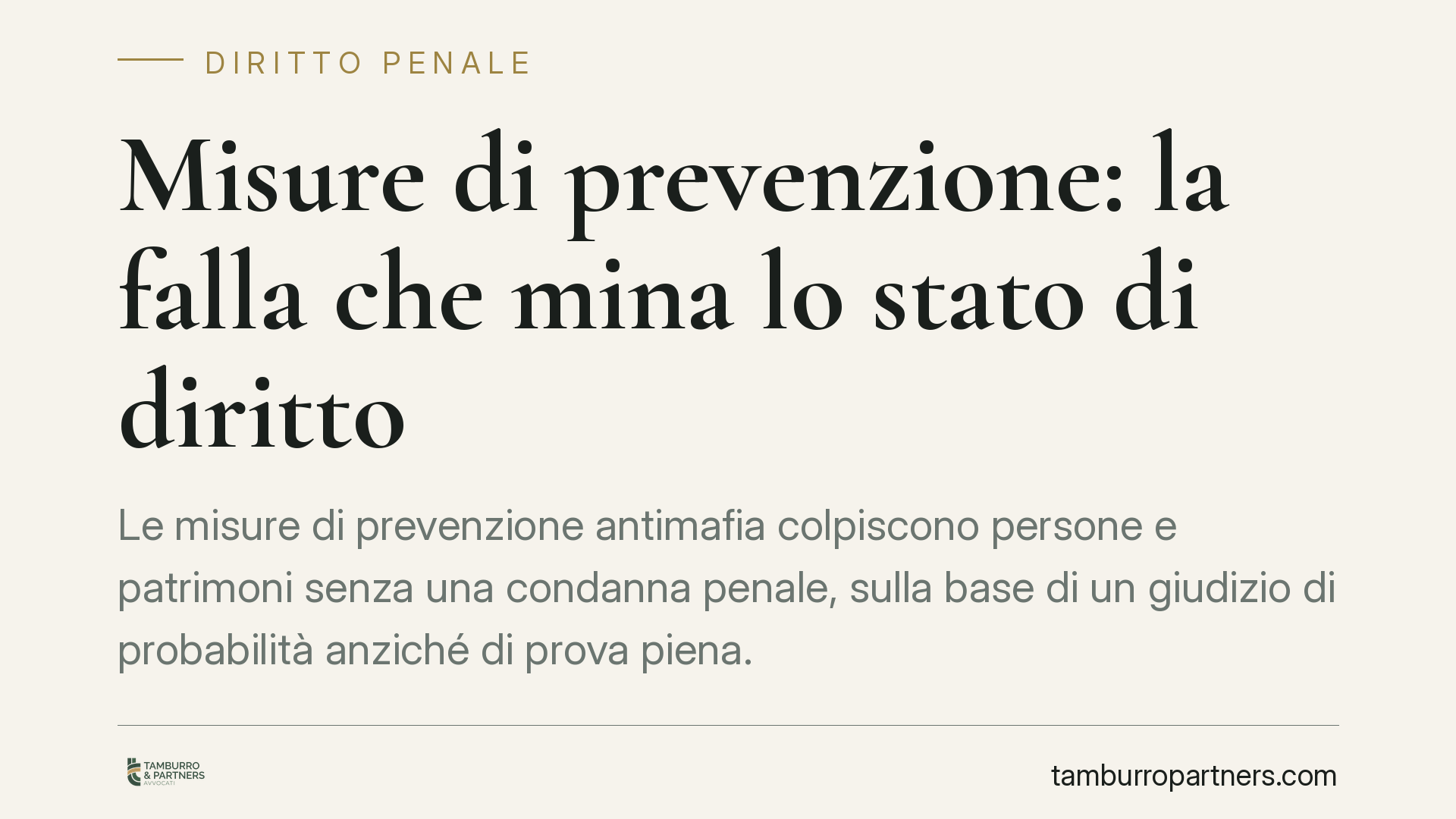 DIRITTO PENALE

Misure di prevenzione: la falla che mina lo stato di diritto

Le misure di prevenzione antimafia colpiscono persone e patrimoni senza una condanna penale, sulla base di un giudizio di probabilità anziché di prova piena.

TAMBURRO
& PARTNERS
AVVOCATI

tamburropartners.com